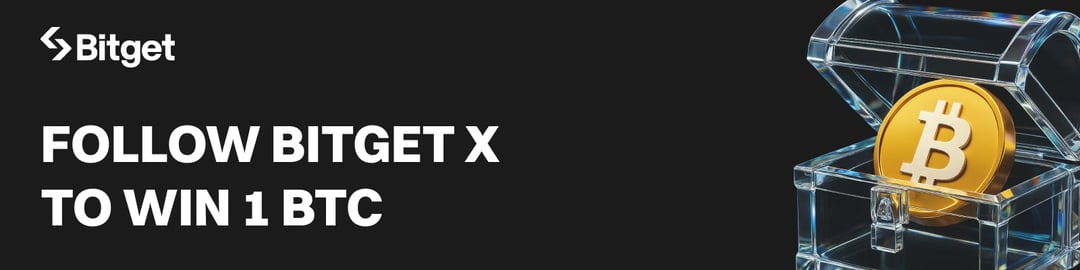 Bitget

FOLLOW BITGET X TO WIN 1 BTC